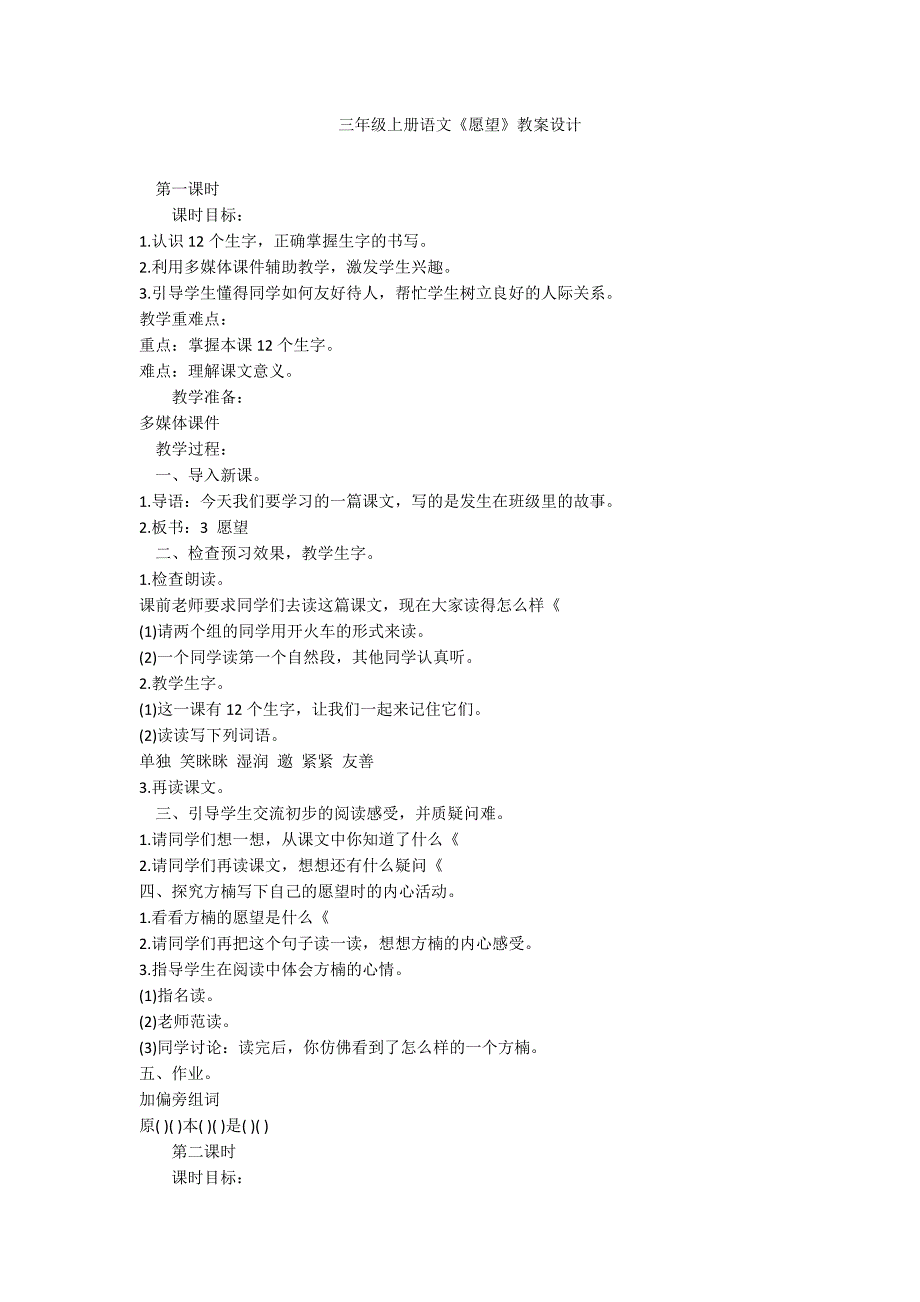 三年级上册语文《愿望》教案设计

第一课时

课时目标：

1.认识 12 个生字，正确掌握生字的书写。

2.利用多媒体课件辅助教学，激发学生兴趣。

3.引导学生懂得同学如何友好待人，帮忙学生树立良好的人际关系。

教学重难点：

重点：掌握本课 12 个生字。

难点：理解课文意义。

教学准备：

多媒体课件

教学过程：

一、导入新课。

1.导语：今天我们要学习的一篇课文，写的是发生在班级里的故事。

2.板书：3 愿望

二、检查预习效果，教学生字。

1.检查朗读。

课前老师要求同学们去读这篇课文，现在大家读得怎么样《

(1)请两个组的同学用开火车的形式来读。

(2)一个同学读第一个自然段，其他同学认真听。

2.教学生字。

(1)这一课有 12 个生字，让我们一起来记住它们。

(2)读读写下列词语。

单独 笑眯眯 湿润 邀 紧紧 友善

3.再读课文。

三、引导学生交流初步的阅读感受，并质疑问难。

1.请同学们想一想，从课文中你知道了什么《

2.请同学们再读课文，想想还有什么疑问《

四、探究方楠写下自己的愿望时的内心活动。

1.看看方楠的愿望是什么《

2.请同学们再把这个句子读一读，想想方楠的内心感受。

3.指导学生在阅读中体会方楠的心情。

(1)指名读。

(2)老师范读。

(3)同学讨论：读完后，你仿佛看到了怎么样的一个方楠。

五、作业。

加偏旁组词

原( )( )本( )( )是( )( )

第二课时

课时目标：